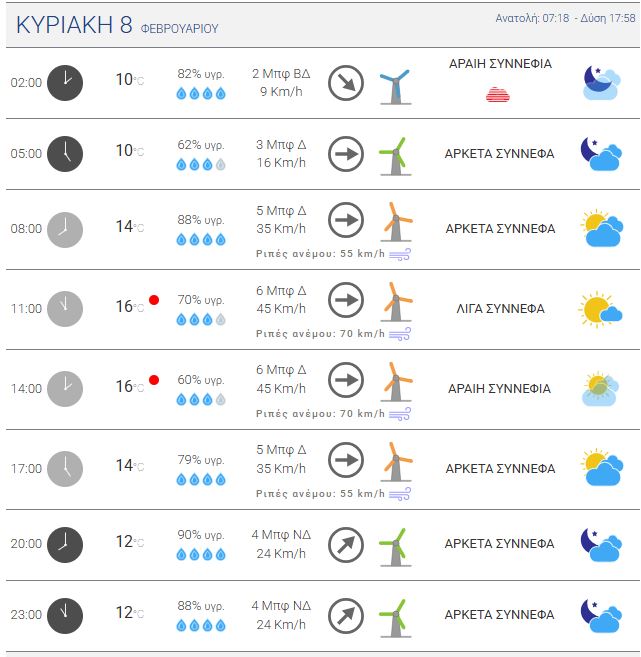 ΚΥΡΙΑΚΗ 8 ΦΕΒΡΟΥΑΡΙΟΥ

Ανατολή: 07:18 - Δύση 17:58

| | | | | |
|---|---|---|---|---|
| 02:00 | 10°C | 82% υγρ. | 2 Μπφ ΒΔ 9 Km/h | ΑΡΑΙΗ ΣΥΝΝΕΦΙΑ |
| 05:00 | 10°C | 62% υγρ. | 3 Μπφ Δ 16 Km/h | ΑΡΚΕΤΑ ΣΥΝΝΕΦΑ |
| 08:00 | 14°C | 88% υγρ. | 5 Μπφ Δ 35 Km/h Ριπές ανέμου: 55 km/h | ΑΡΚΕΤΑ ΣΥΝΝΕΦΑ |
| 11:00 | 16°C | 70% υγρ. | 6 Μπφ Δ 45 Km/h Ριπές ανέμου: 70 km/h | ΛΙΓΑ ΣΥΝΝΕΦΑ |
| 14:00 | 16°C | 60% υγρ. | 6 Μπφ Δ 45 Km/h Ριπές ανέμου: 70 km/h | ΑΡΑΙΗ ΣΥΝΝΕΦΙΑ |
| 17:00 | 14°C | 79% υγρ. | 5 Μπφ Δ 35 Km/h Ριπές ανέμου: 55 km/h | ΑΡΚΕΤΑ ΣΥΝΝΕΦΑ |
| 20:00 | 12°C | 90% υγρ. | 4 Μπφ ΝΔ 24 Km/h | ΑΡΚΕΤΑ ΣΥΝΝΕΦΑ |
| 23:00 | 12°C | 88% υγρ. | 4 Μπφ ΝΔ 24 Km/h | ΑΡΚΕΤΑ ΣΥΝΝΕΦΑ |